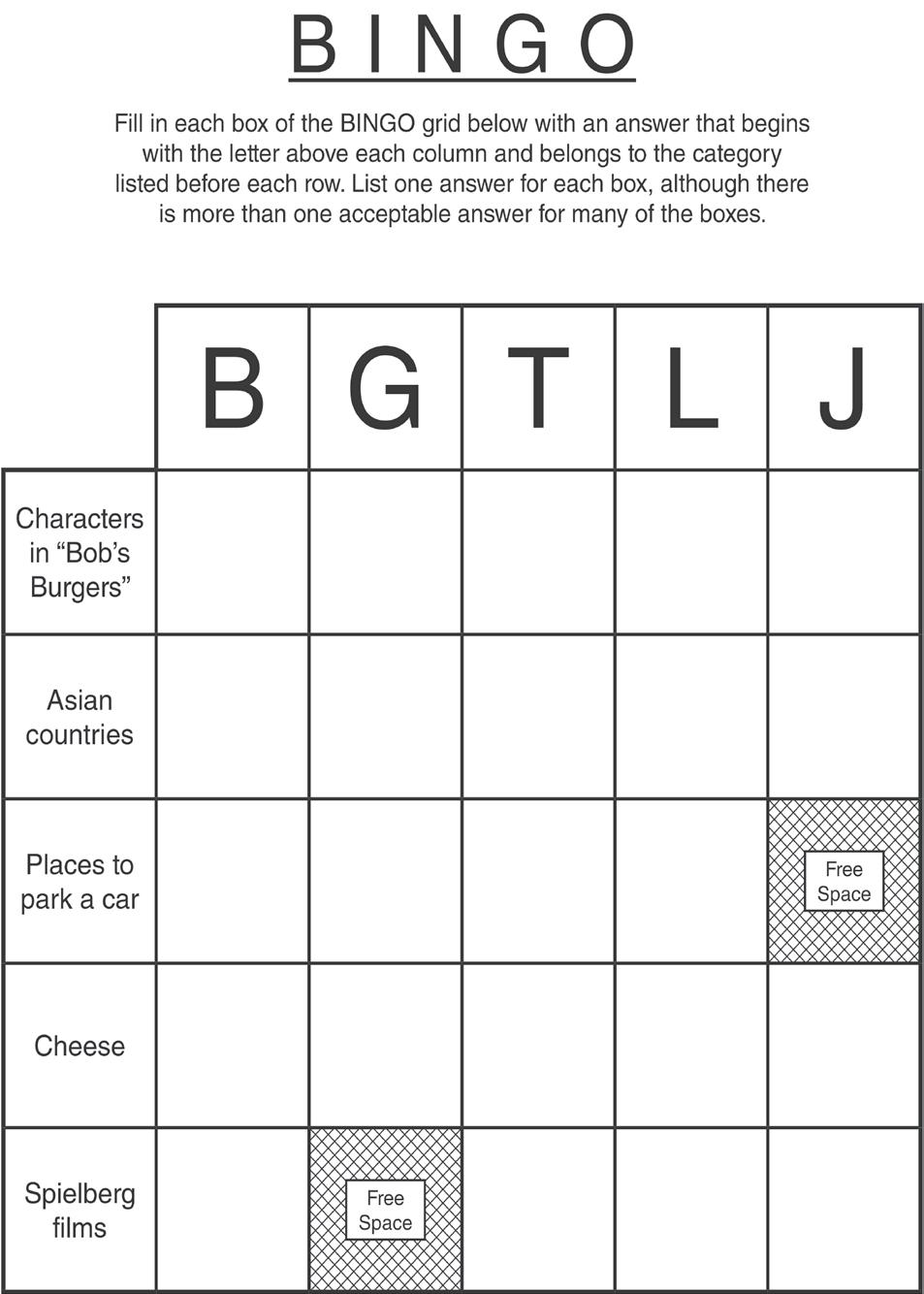 BINGO

Fill in each box of the BINGO grid below with an answer that begins with the letter above each column and belongs to the category listed before each row. List one answer for each box, although there is more than one acceptable answer for many of the boxes.

| | B | G | T | L | J |
|---|---|---|---|---|---|
| Characters in “Bob’s Burgers” | | | | | |
| Asian countries | | | | | |
| Places to park a car | | | | | Free Space |
| Cheese | | | | | |
| Spielberg films | | Free Space | | | |